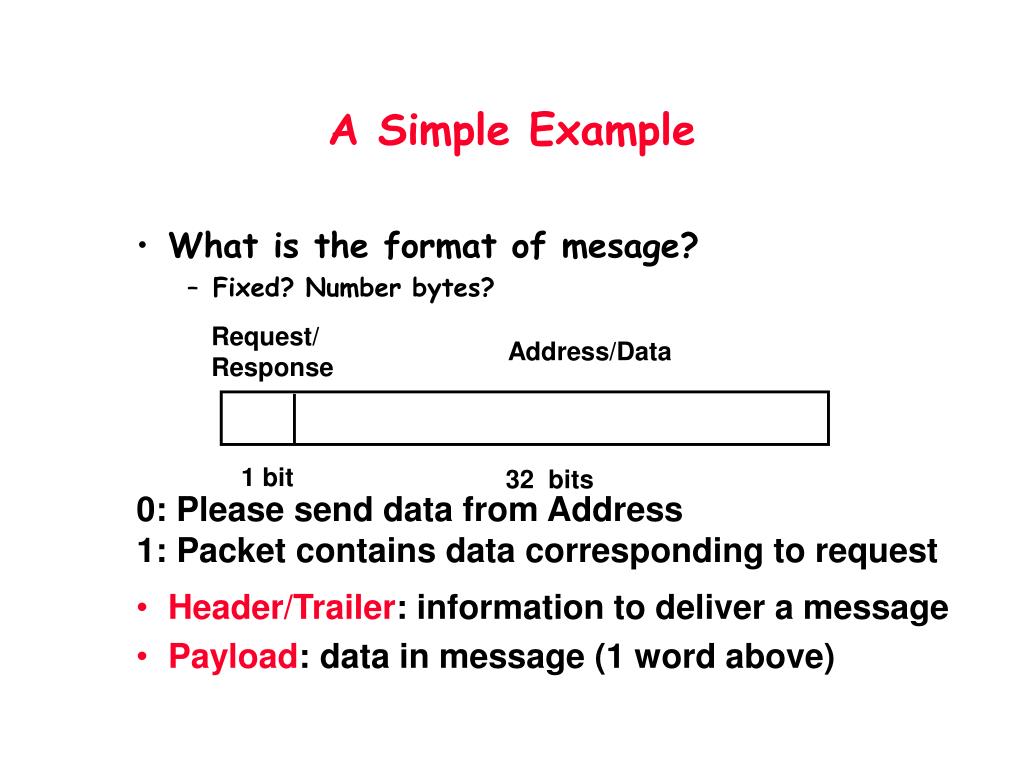 A Simple Example

• What is the format of mesage?
– Fixed? Number bytes?

Request/
Response

Address/Data

1 bit

32 bits

0: Please send data from Address
1: Packet contains data corresponding to request

• Header/Trailer: information to deliver a message
• Payload: data in message (1 word above)